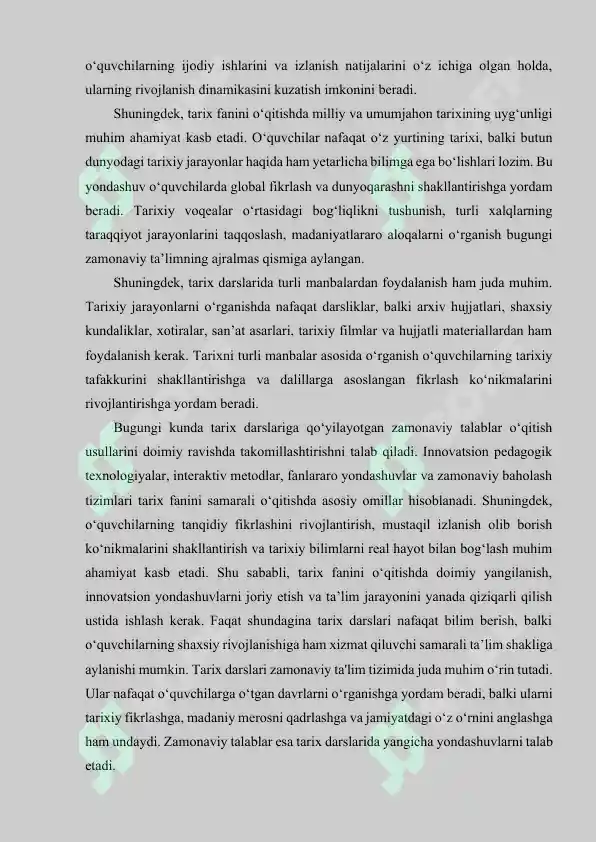 o‘quvchilarning ijodiy ishlarini va izlanish natijalarini o‘z ichiga olgan holda, ularning rivojlanish dinamikasini kuzatish imkonini beradi.

Shuningdek, tarix fanini o‘qitishda milliy va umumjahon tarixining uyg‘unligi muhim ahamiyat kasb etadi. O‘quvchilar nafaqat o‘z yurtining tarixi, balki butun dunyodagi tarixiy jarayonlar haqida ham yetarlicha bilimga ega bo‘lishlari lozim. Bu yondashuv o‘quvchilarda global fikrlash va dunyoqarashni shakllantirishga yordam beradi. Tarixiy voqealar o‘rtasidagi bog‘liqlikni tushunish, turli xalqlarning taraqqiyot jarayonlarini taqqoslash, madaniyatlararo aloqalarni o‘rganish bugungi zamonaviy ta’limning ajralmas qismiga aylangan.

Shuningdek, tarix darslarida turli manbalardan foydalanish ham juda muhim. Tarixiy jarayonlarni o‘rganishda nafaqat darsliklar, balki arxiv hujjatlari, shaxsiy kundaliklar, xotiralar, san’at asarlari, tarixiy filmlar va hujjatli materiallardan ham foydalanish kerak. Tarixni turli manbalar asosida o‘rganish o‘quvchilarning tarixiy tafakkurini shakllantirishga va dalillarga asoslangan fikrlash ko‘nikmalarini rivojlantirishga yordam beradi.

Bugungi kunda tarix darslariga qo‘yilayotgan zamonaviy talablar o‘qitish usullarini doimiy ravishda takomillashtirishni talab qiladi. Innovatsion pedagogik texnologiyalar, interaktiv metodlar, fanlararo yondashuvlar va zamonaviy baholash tizimlari tarix fanini samarali o‘qitishda asosiy omillar hisoblanadi. Shuningdek, o‘quvchilarning tanqidiy fikrlashini rivojlantirish, mustaqil izlanish olib borish ko‘nikmalarini shakllantirish va tarixiy bilimlarni real hayot bilan bog‘lash muhim ahamiyat kasb etadi. Shu sababli, tarix fanini o‘qitishda doimiy yangilanish, innovatsion yondashuvlarni joriy etish va ta’lim jarayonini yanada qiziqarli qilish ustida ishlash kerak. Faqat shundagina tarix darslari nafaqat bilim berish, balki o‘quvchilarning shaxsiy rivojlanishiga ham xizmat qiluvchi samarali ta’lim shakliga aylanishi mumkin. Tarix darslari zamonaviy ta'lim tizimida juda muhim o‘rin tutadi. Ular nafaqat o‘quvchilarga o‘tgan davrlarni o‘rganishga yordam beradi, balki ularni tarixiy fikrlashga, madaniy merosni qadrlashga va jamiyatdagi o‘z o‘rnini anglashga ham undaydi. Zamonaviy talablar esa tarix darslarida yangicha yondashuvlarni talab etadi.